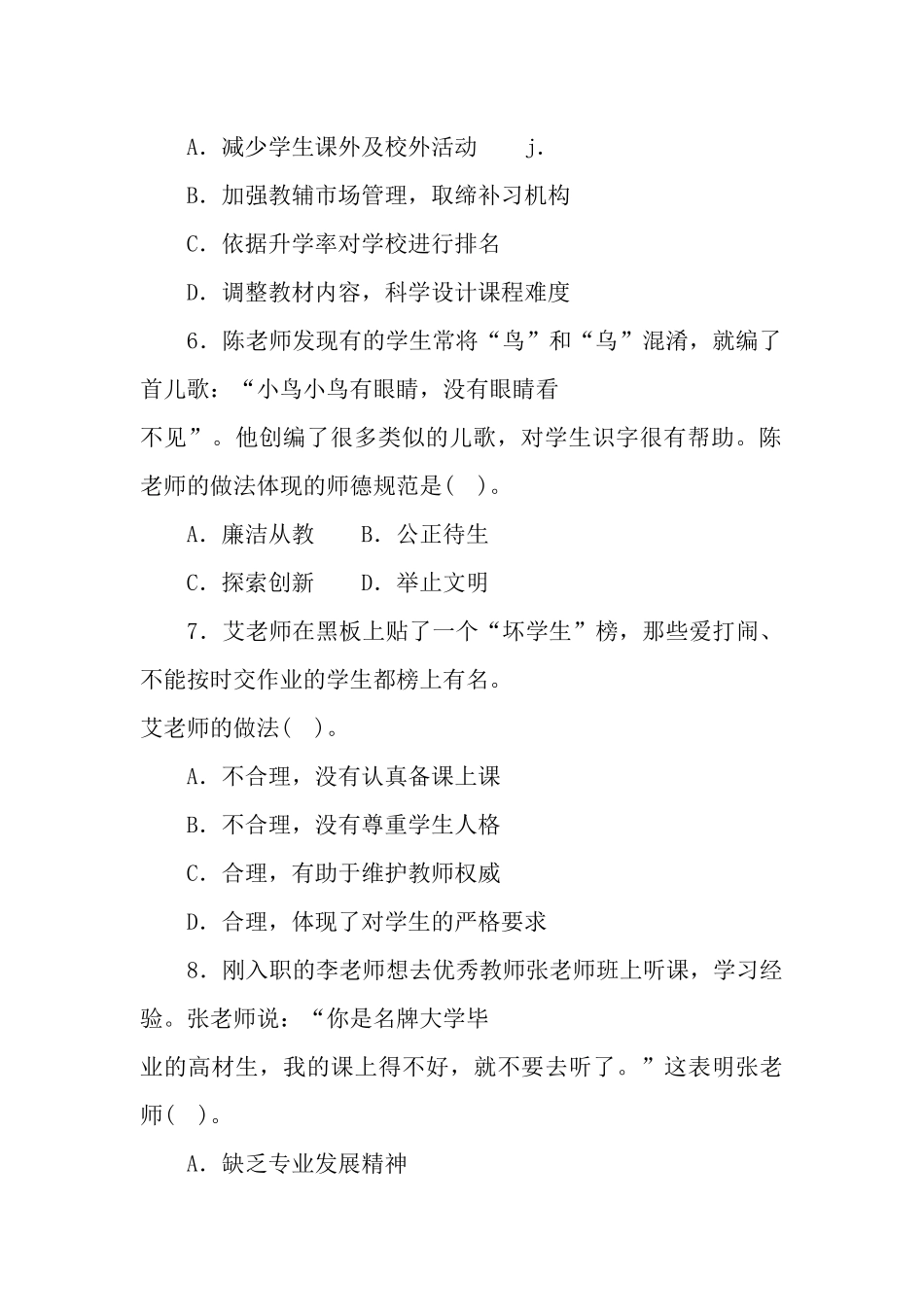 A．减少学生课外及校外活动　　j.

B．加强教辅市场管理，取缔补习机构

C．依据升学率对学校进行排名

D．调整教材内容，科学设计课程难度

6．陈老师发现有的学生常将“鸟”和“乌”混淆，就编了首儿歌：“小鸟小鸟有眼睛，没有眼睛看不见”。他创编了很多类似的儿歌，对学生识字很有帮助。陈老师的做法体现的师德规范是(　)。

A．廉洁从教　　B．公正待生

C．探索创新　　D．举止文明

7．艾老师在黑板上贴了一个“坏学生”榜，那些爱打闹、不能按时交作业的学生都榜上有名。艾老师的做法(　)。

A．不合理，没有认真备课上课

B．不合理，没有尊重学生人格

C．合理，有助于维护教师权威

D．合理，体现了对学生的严格要求

8．刚入职的李老师想去优秀教师张老师班上听课，学习经验。张老师说：“你是名牌大学毕业的高材生，我的课上得不好，就不要去听了。”这表明张老师(　)。

A．缺乏专业发展精神